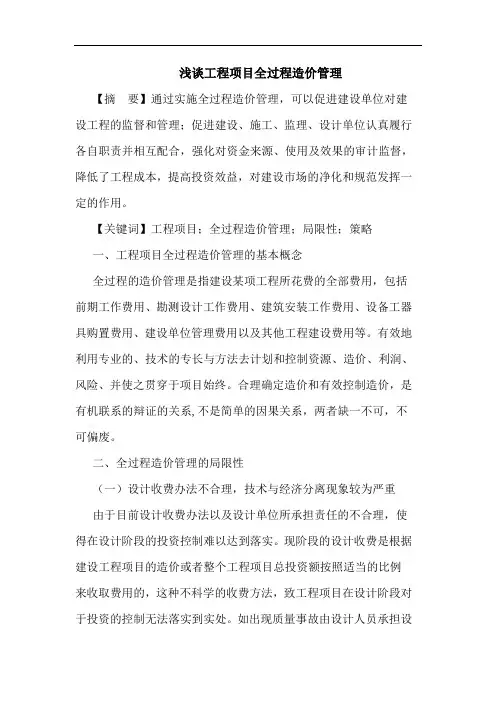 浅谈工程项目全过程造价管理

【摘　要】通过实施全过程造价管理，可以促进建设单位对建设工程的监督和管理；促进建设、施工、监理、设计单位认真履行各自职责并相互配合，强化对资金来源、使用及效果的审计监督，降低了工程成本，提高投资效益，对建设市场的净化和规范发挥一定的作用。

【关键词】工程项目；全过程造价管理；局限性；策略

一、工程项目全过程造价管理的基本概念

全过程的造价管理是指建设某项工程所花费的全部费用，包括前期工作费用、勘测设计工作费用、建筑安装工作费用、设备工器具购置费用、建设单位管理费用以及其他工程建设费用等。有效地利用专业的、技术的专长与方法去计划和控制资源、造价、利润、风险、并使之贯穿于项目始终。合理确定造价和有效控制造价，是有机联系的辩证的关系，不是简单的因果关系，两者缺一不可，不可偏废。

二、全过程造价管理的局限性

（一）设计收费办法不合理，技术与经济分离现象较为严重

由于目前设计收费办法以及设计单位所承担责任的不合理，使得在设计阶段的投资控制难以达到落实。现阶段的设计收费是根据建设工程项目的造价或者整个工程项目总投资额按照适当的比例来收取费用的，这种不科学的收费方法，致工程项目在设计阶段对于投资的控制无法落实到实处。如出现质量事故由设计人员承担设